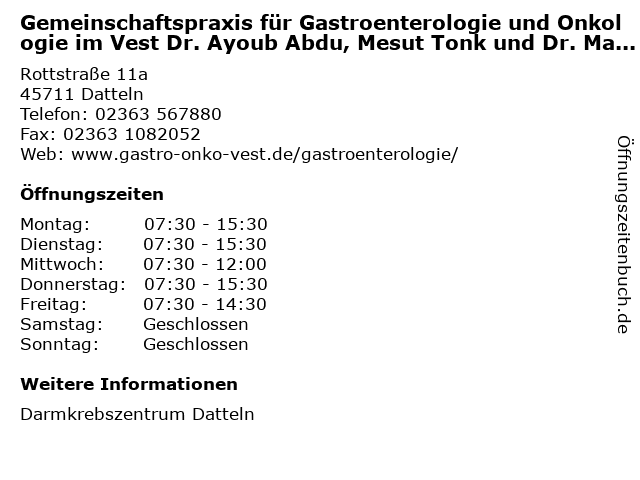 Gemeinschaftspraxis für Gastroenterologie und Onkologie im Vest Dr. Ayoub Abdu, Mesut Tonk und Dr. Ma...

Rottstraße 11a
45711 Datteln
Telefon: 02363 567880
Fax: 02363 1082052
Web: www.gastro-onko-vest.de/gastroenterologie/

Öffnungszeiten

| Montag: | 07:30 - 15:30 |
|---|---|
| Dienstag: | 07:30 - 15:30 |
| Mittwoch: | 07:30 - 12:00 |
| Donnerstag: | 07:30 - 15:30 |
| Freitag: | 07:30 - 14:30 |
| Samstag: | Geschlossen |
| Sonntag: | Geschlossen |

Weitere Informationen

Darmkrebszentrum Datteln

Öffnungszeitenbuch.de